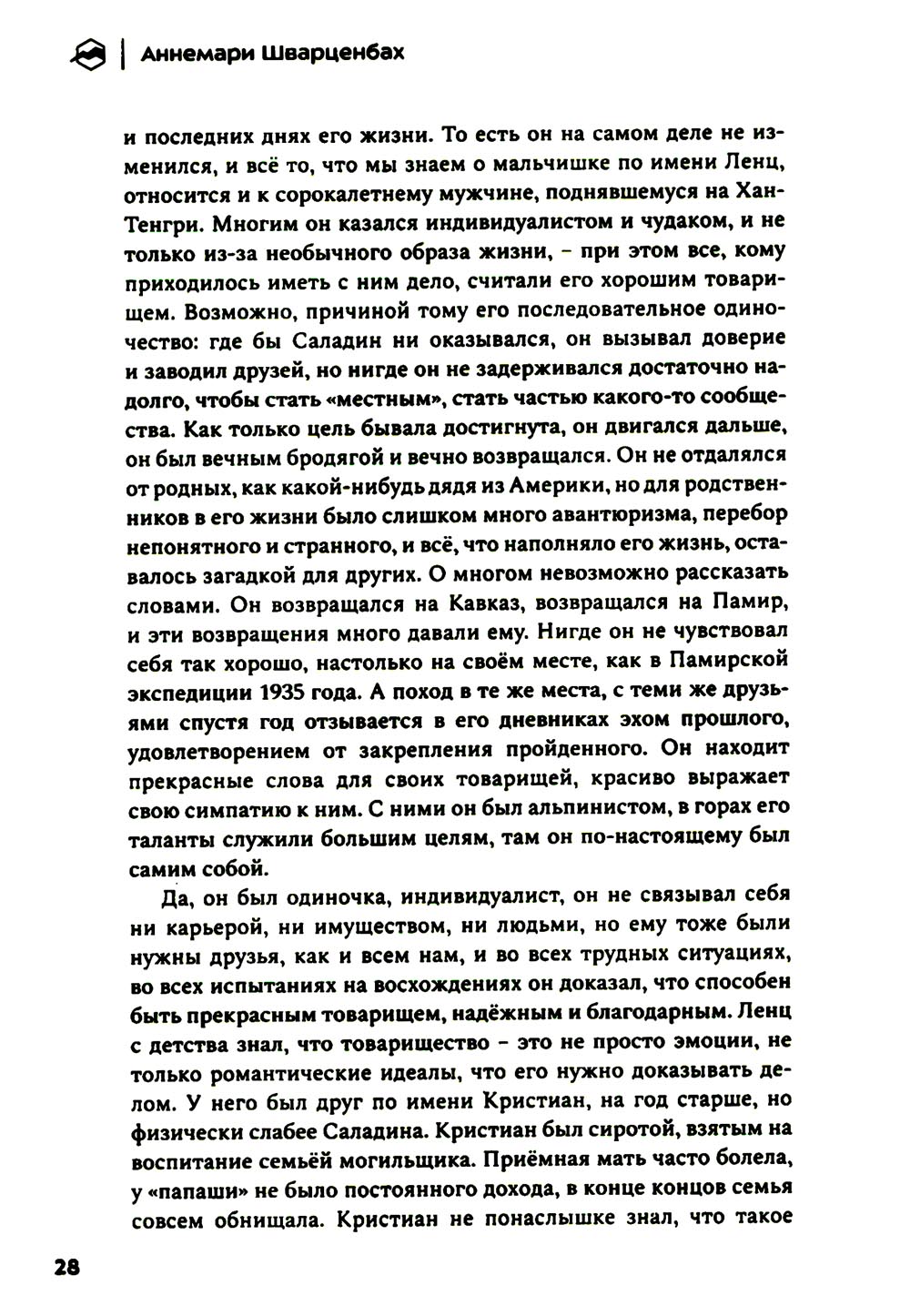 Аннемари Шварценбах

и последних днях его жизни. То есть он на самом деле не изменился, и всё то, что мы знаем о мальчишке по имени Ленц, относится и к сорокалетнему мужчине, поднявшемуся на Хан-Тенгри. Многим он казался индивидуалистом и чудаком, и не только из-за необычного образа жизни, – при этом все, кому приходилось иметь с ним дело, считали его хорошим товарищем. Возможно, причиной тому его последовательное одиночество: где бы Саладин ни оказывался, он вызывал доверие и заводил друзей, но нигде он не задерживался достаточно надолго, чтобы стать «местным», стать частью какого-то сообщества. Как только цель бывала достигнута, он двигался дальше, он был вечным бродягой и вечно возвращался. Он не отдалялся от родных, как какой-нибудь дядя из Америки, но для родственников в его жизни было слишком много авантюризма, перебор непонятного и странного, и всё, что наполняло его жизнь, оставалось загадкой для других. О многом невозможно рассказать словами. Он возвращался на Кавказ, возвращался на Памир, и эти возвращения много давали ему. Нигде он не чувствовал себя так хорошо, настолько на своём месте, как в Памирской экспедиции 1935 года. А поход в те же места, с теми же друзьями спустя год отзывается в его дневниках эхом прошлого, удовлетворением от закрепления пройденного. Он находит прекрасные слова для своих товарищей, красиво выражает свою симпатию к ним. С ними он был альпинистом, в горах его таланты служили большим целям, там он по-настоящему был самим собой.

Да, он был одиночка, индивидуалист, он не связывал себя ни карьерой, ни имуществом, ни людьми, но ему тоже были нужны друзья, как и всем нам, и во всех трудных ситуациях, во всех испытаниях на восхождениях он доказал, что способен быть прекрасным товарищем, надёжным и благодарным. Ленц с детства знал, что товарищество – это не просто эмоции, не только романтические идеалы, что его нужно доказывать делом. У него был друг по имени Кристиан, на год старше, но физически слабее Саладина. Кристиан был сиротой, взятым на воспитание семьёй могильщика. Приёмная мать часто болела, у «папаши» не было постоянного дохода, в конце концов семья совсем обнищала. Кристиан не понаслышке знал, что такое

28